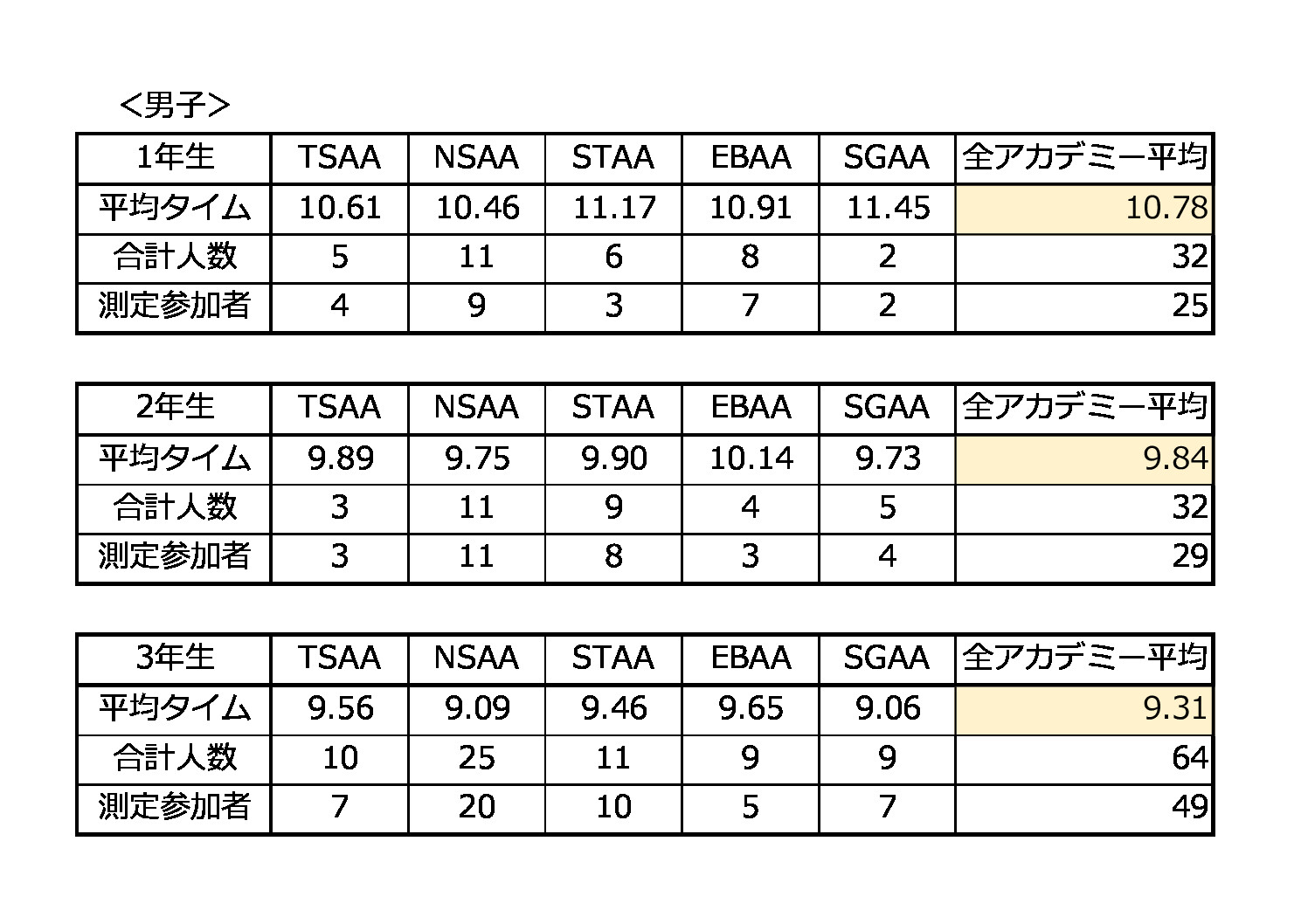 ＜男子＞

| 1年生 | TSAA | NSAA | STAA | EBAA | SGAA | 全アカデミー平均 |
|---|---|---|---|---|---|---|
| 平均タイム | 10.61 | 10.46 | 11.17 | 10.91 | 11.45 | 10.78 |
| 合計人数 | 5 | 11 | 6 | 8 | 2 | 32 |
| 測定参加者 | 4 | 9 | 3 | 7 | 2 | 25 |

| 2年生 | TSAA | NSAA | STAA | EBAA | SGAA | 全アカデミー平均 |
|---|---|---|---|---|---|---|
| 平均タイム | 9.89 | 9.75 | 9.90 | 10.14 | 9.73 | 9.84 |
| 合計人数 | 3 | 11 | 9 | 4 | 5 | 32 |
| 測定参加者 | 3 | 11 | 8 | 3 | 4 | 29 |

| 3年生 | TSAA | NSAA | STAA | EBAA | SGAA | 全アカデミー平均 |
|---|---|---|---|---|---|---|
| 平均タイム | 9.56 | 9.09 | 9.46 | 9.65 | 9.06 | 9.31 |
| 合計人数 | 10 | 25 | 11 | 9 | 9 | 64 |
| 測定参加者 | 7 | 20 | 10 | 5 | 7 | 49 |